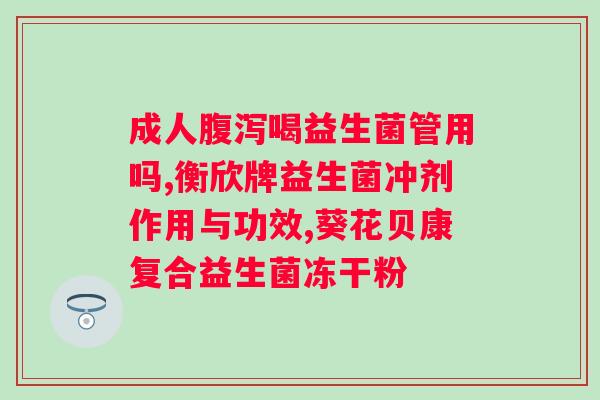 成人腹泻喝益生菌管用吗,衡欣牌益生菌冲剂作用与功效,葵花贝康复合益生菌冻干粉